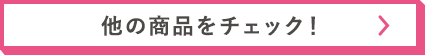 他の商品をチェック！